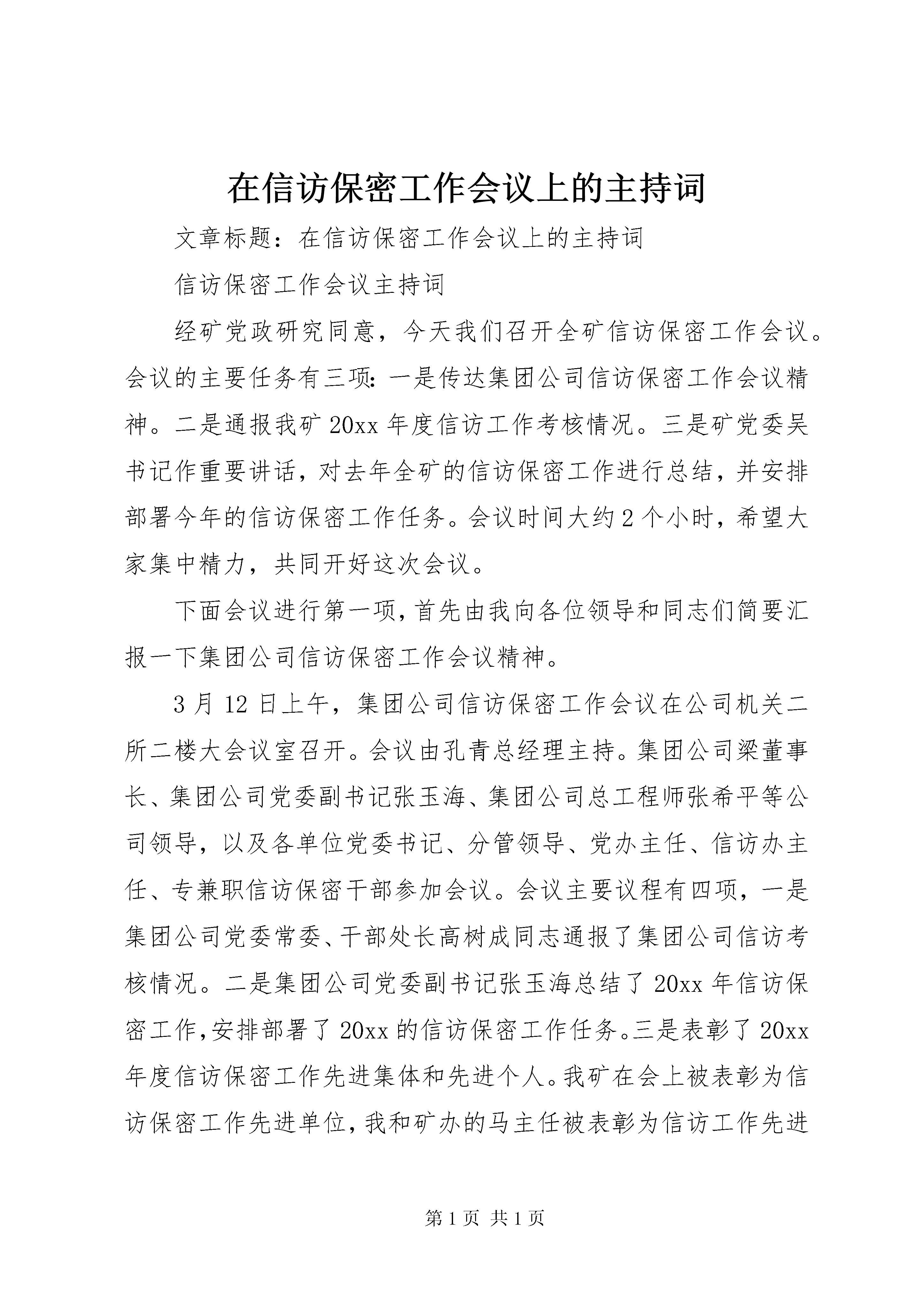 在信访保密工作会议上的主持词

文章标题：在信访保密工作会议上的主持词

信访保密工作会议主持词

经矿党政研究同意，今天我们召开全矿信访保密工作会议。会议的主要任务有三项：一是传达集团公司信访保密工作会议精神。二是通报我矿20xx年度信访工作考核情况。三是矿党委吴书记作重要讲话，对去年全矿的信访保密工作进行总结，并安排部署今年的信访保密工作任务。会议时间大约2个小时，希望大家集中精力，共同开好这次会议。

下面会议进行第一项，首先由我向各位领导和同志们简要汇报一下集团公司信访保密工作会议精神。

3月12日上午，集团公司信访保密工作会议在公司机关二所二楼大会议室召开。会议由孔青总经理主持。集团公司梁董事长、集团公司党委副书记张玉海、集团公司总工程师张希平等公司领导，以及各单位党委书记、分管领导、党办主任、信访办主任、专兼职信访保密干部参加会议。会议主要议程有四项，一是集团公司党委常委、干部处长高树成同志通报了集团公司信访考核情况。二是集团公司党委副书记张玉海总结了20xx年信访保密工作，安排部署了20xx的信访保密工作任务。三是表彰了20xx年度信访保密工作先进集体和先进个人。我矿在会上被表彰为信访保密工作先进单位，我和矿办的马主任被表彰为信访工作先进

第1页 共1页